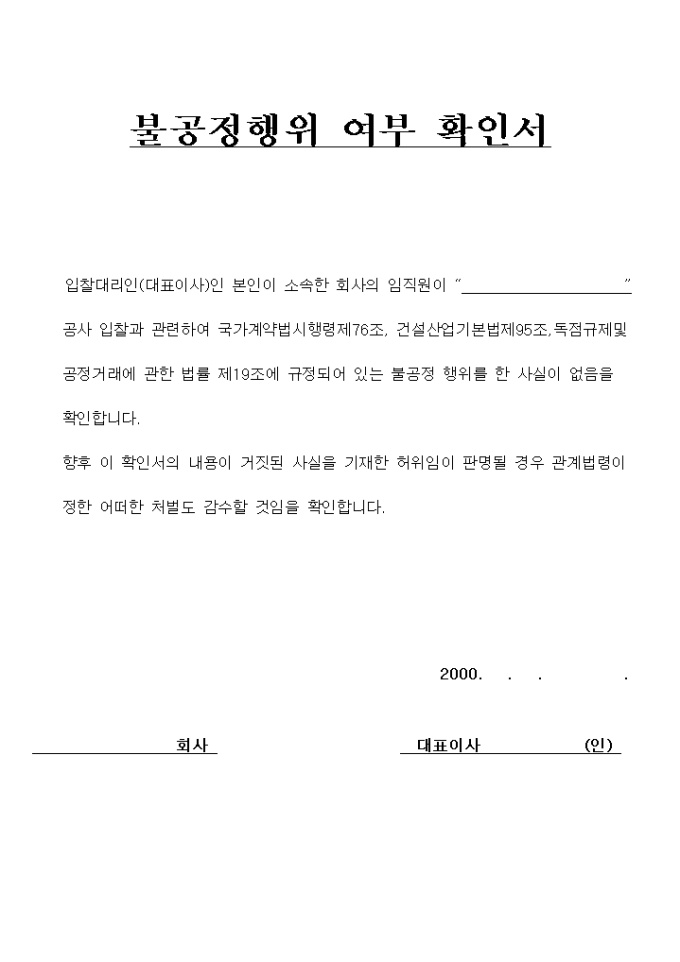 불공정행위 여부 확인서

입찰대리인(대표이사)인 본인이 소속한 회사의 임직원이 "____________________" 공사 입찰과 관련하여 국가계약법시행령제76조, 건설산업기본법제95조,독점규제및 공정거래에 관한 법률 제19조에 규정되어 있는 불공정 행위를 한 사실이 없음을 확인합니다.

향후 이 확인서의 내용이 거짓된 사실을 기재한 허위임이 판명될 경우 관계법령이 정한 어떠한 처벌도 감수할 것임을 확인합니다.

2000. . . .

회사 대표이사 (인)